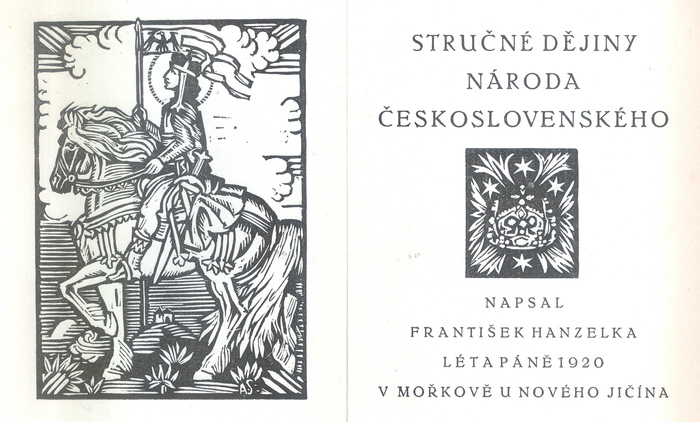 AS

STRUČNÉ DĚJINY
NÁRODA
ČESKOSLOVENSKÉHO

NAPSAL
FRANTIŠEK HANZELKA
LÉTA PÁNĚ 1920
V MOŘKOVĚ U NOVÉHO JIČÍNA